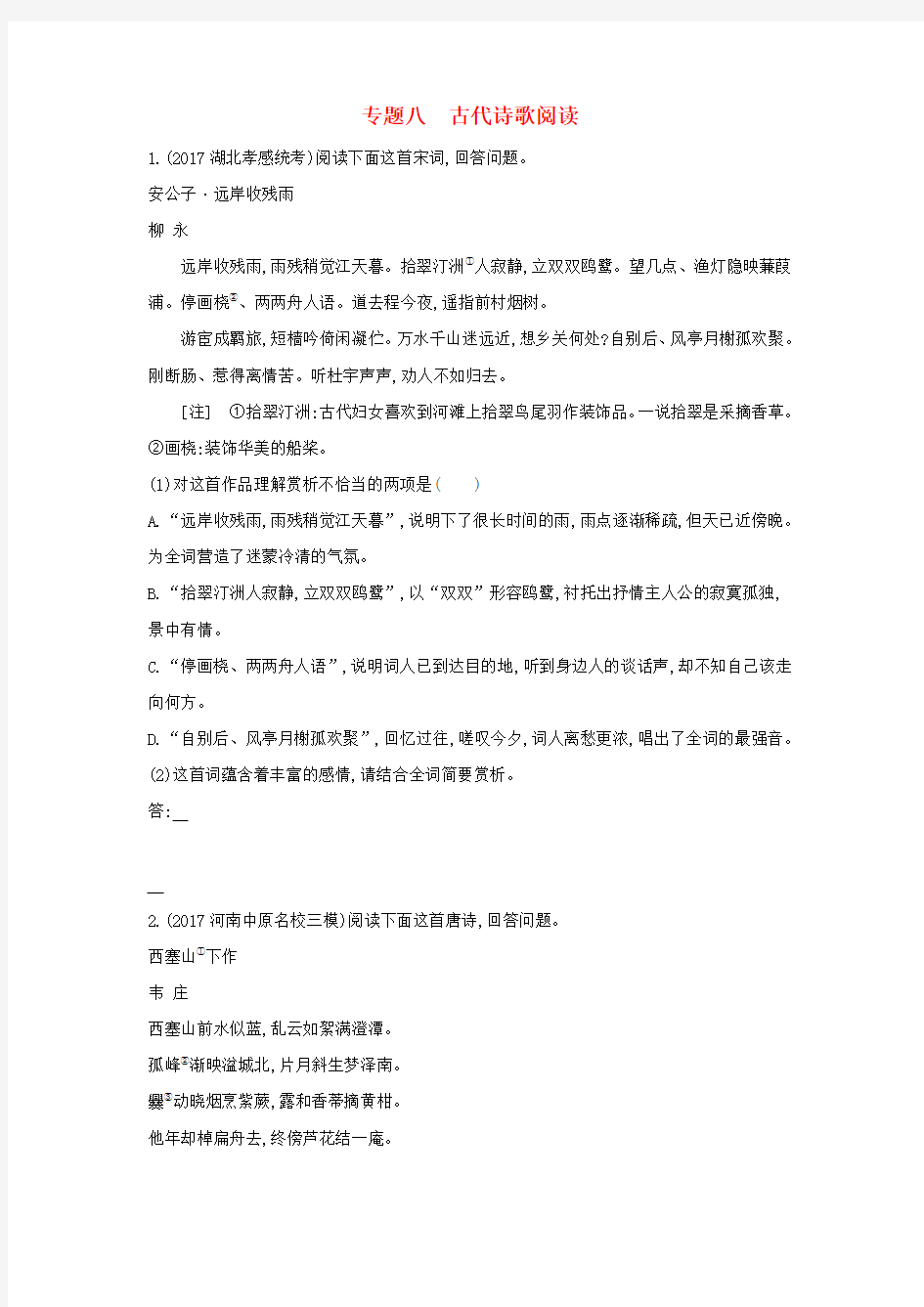 专题八　古代诗歌阅读

1.(2017湖北孝感统考)阅读下面这首宋词,回答问题。

安公子·远岸收残雨

柳 永

远岸收残雨,雨残稍觉江天暮。拾翠汀洲①人寂静,立双双鸥鹭。望几点、渔灯隐映蒹葭浦。停画桡②、两两舟人语。道去程今夜,遥指前村烟树。

游宦成羁旅,短樯吟倚闲凝伫。万水千山迷远近,想乡关何处?自别后、风亭月榭孤欢聚。刚断肠、惹得离情苦。听杜宇声声,劝人不如归去。

[注] ①拾翠汀洲:古代妇女喜欢到河滩上拾翠鸟尾羽作装饰品。一说拾翠是采摘香草。②画桡:装饰华美的船桨。

(1)对这首作品理解赏析不恰当的两项是(　　)

A.“远岸收残雨,雨残稍觉江天暮”,说明下了很长时间的雨,雨点逐渐稀疏,但天已近傍晚。为全词营造了迷蒙冷清的气氛。

B.“拾翠汀洲人寂静,立双双鸥鹭”,以“双双”形容鸥鹭,衬托出抒情主人公的寂寞孤独,景中有情。

C.“停画桡、两两舟人语”,说明词人已到达目的地,听到身边人的谈话声,却不知自己该走向何方。

D.“自别后、风亭月榭孤欢聚”,回忆过往,嗟叹今夕,词人离愁更浓,唱出了全词的最强音。

(2)这首词蕴含着丰富的感情,请结合全词简要赏析。

答:__

__

2.(2017河南中原名校三模)阅读下面这首唐诗,回答问题。

西塞山①下作

韦 庄

西塞山前水似蓝,乱云如絮满澄潭。

孤峰②渐映湓城北,片月斜生梦泽南。

爨③动晓烟烹紫蕨,露和香蒂摘黄柑。

他年却棹扁舟去,终傍芦花结一庵。